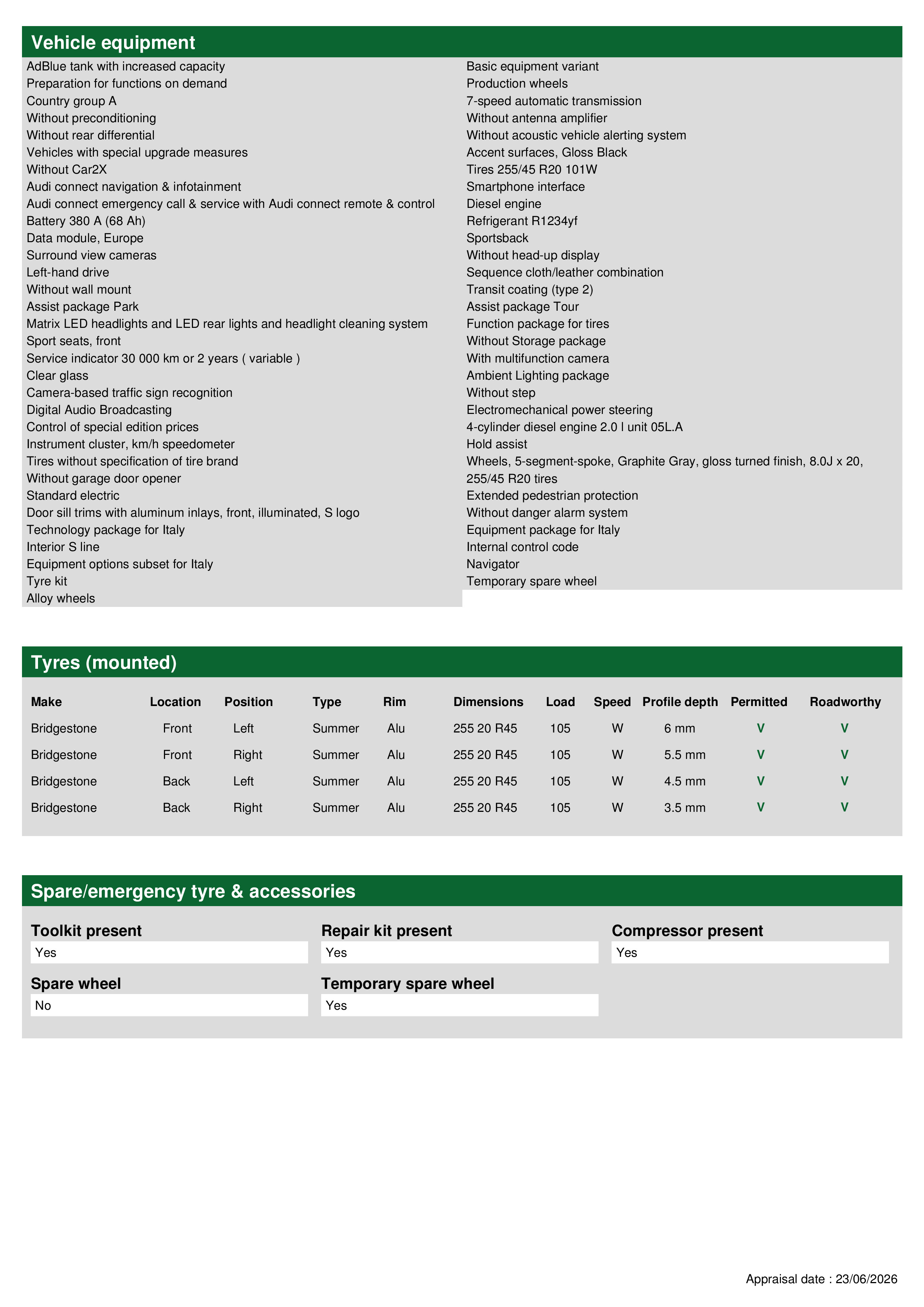 Vehicle equipment

AdBlue tank with increased capacity
Preparation for functions on demand
Country group A
Without preconditioning
Without rear differential
Vehicles with special upgrade measures
Without Car2X
Audi connect navigation & infotainment
Audi connect emergency call & service with Audi connect remote & control
Battery 380 A (68 Ah)
Data module, Europe
Surround view cameras
Left-hand drive
Without wall mount
Assist package Park
Matrix LED headlights and LED rear lights and headlight cleaning system
Sport seats, front
Service indicator 30 000 km or 2 years ( variable )
Clear glass
Camera-based traffic sign recognition
Digital Audio Broadcasting
Control of special edition prices
Instrument cluster, km/h speedometer
Tires without specification of tire brand
Without garage door opener
Standard electric
Door sill trims with aluminum inlays, front, illuminated, S logo
Technology package for Italy
Interior S line
Equipment options subset for Italy
Tyre kit
Alloy wheels

Basic equipment variant
Production wheels
7-speed automatic transmission
Without antenna amplifier
Without acoustic vehicle alerting system
Accent surfaces, Gloss Black
Tires 255/45 R20 101W
Smartphone interface
Diesel engine
Refrigerant R1234yf
Sportsback
Without head-up display
Sequence cloth/leather combination
Transit coating (type 2)
Assist package Tour
Function package for tires
Without Storage package
With multifunction camera
Ambient Lighting package
Without step
Electromechanical power steering
4-cylinder diesel engine 2.0 l unit 05L.A
Hold assist
Wheels, 5-segment-spoke, Graphite Gray, gloss turned finish, 8.0J x 20, 255/45 R20 tires
Extended pedestrian protection
Without danger alarm system
Equipment package for Italy
Internal control code
Navigator
Temporary spare wheel

Tyres (mounted)

| Make | Location | Position | Type | Rim | Dimensions | Load | Speed | Profile depth | Permitted | Roadworthy |
|---|---|---|---|---|---|---|---|---|---|---|
| Bridgestone | Front | Left | Summer | Alu | 255 20 R45 | 105 | W | 6 mm | V | V |
| Bridgestone | Front | Right | Summer | Alu | 255 20 R45 | 105 | W | 5.5 mm | V | V |
| Bridgestone | Back | Left | Summer | Alu | 255 20 R45 | 105 | W | 4.5 mm | V | V |
| Bridgestone | Back | Right | Summer | Alu | 255 20 R45 | 105 | W | 3.5 mm | V | V |

Spare/emergency tyre & accessories

Toolkit present
Yes
Repair kit present
Yes
Compressor present
Yes
Spare wheel
No
Temporary spare wheel
Yes

Appraisal date : 23/06/2026